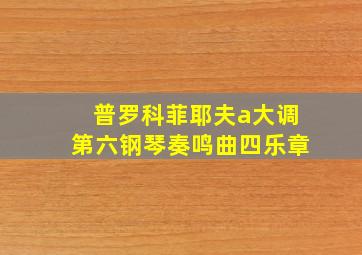 普罗科菲耶夫a大调
第六钢琴奏鸣曲四乐章